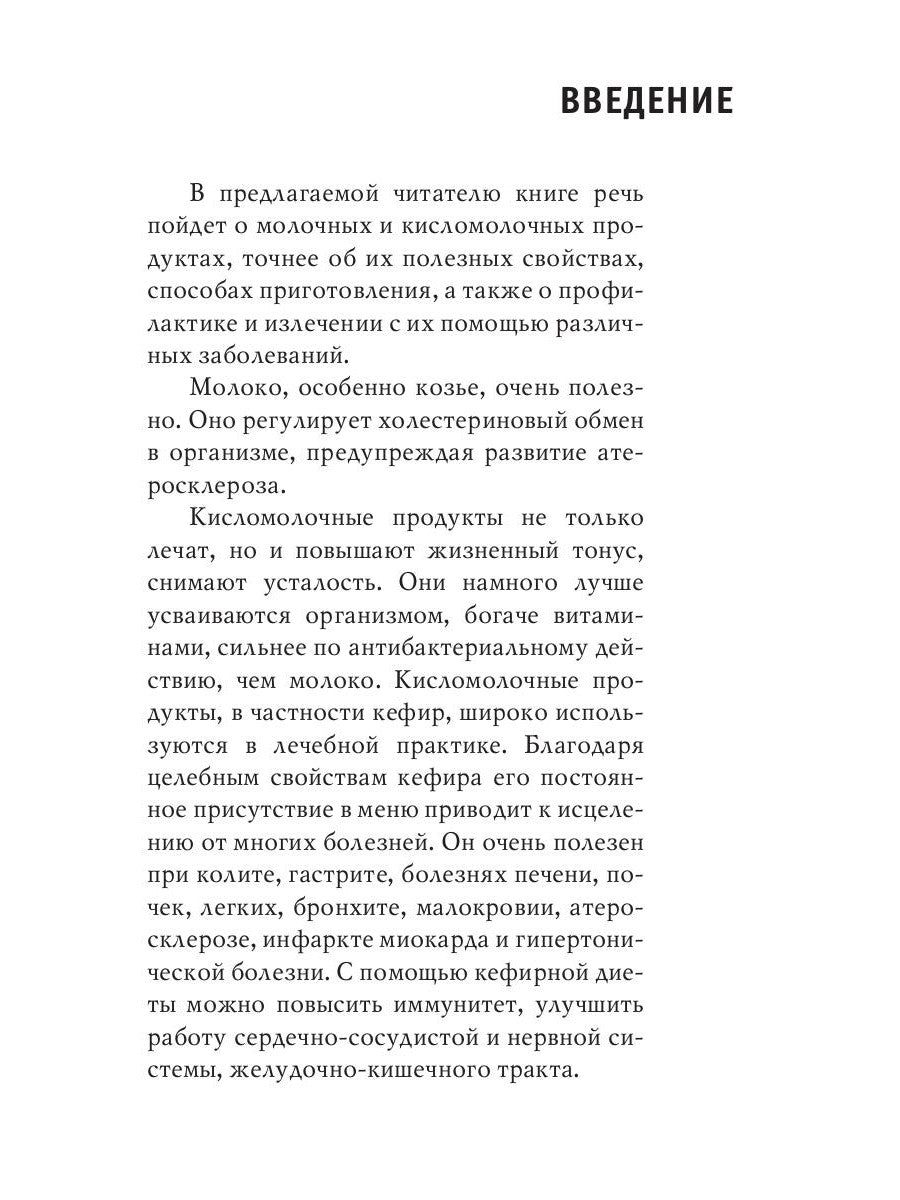 ВВЕДЕНИЕ

В предлагаемой читателю книге речь пойдет о молочных и кисломолочных продуктах, точнее об их полезных свойствах, способах приготовления, а также о профилактике и излечении с их помощью различных заболеваний.

Молоко, особенно козье, очень полезно. Оно регулирует холестериновый обмен в организме, предупреждая развитие атеросклероза.

Кисломолочные продукты не только лечат, но и повышают жизненный тонус, снимают усталость. Они намного лучше усваиваются организмом, богаче витаминами, сильнее по антибактериальному действию, чем молоко. Кисломолочные продукты, в частности кефир, широко используются в лечебной практике. Благодаря целебным свойствам кефира его постоянное присутствие в меню приводит к исцелению от многих болезней. Он очень полезен при колите, гастрите, болезнях печени, почек, легких, бронхите, малокровии, атеросклерозе, инфаркте миокарда и гипертонической болезни. С помощью кефирной диеты можно повысить иммунитет, улучшить работу сердечно-сосудистой и нервной системы, желудочно-кишечного тракта.